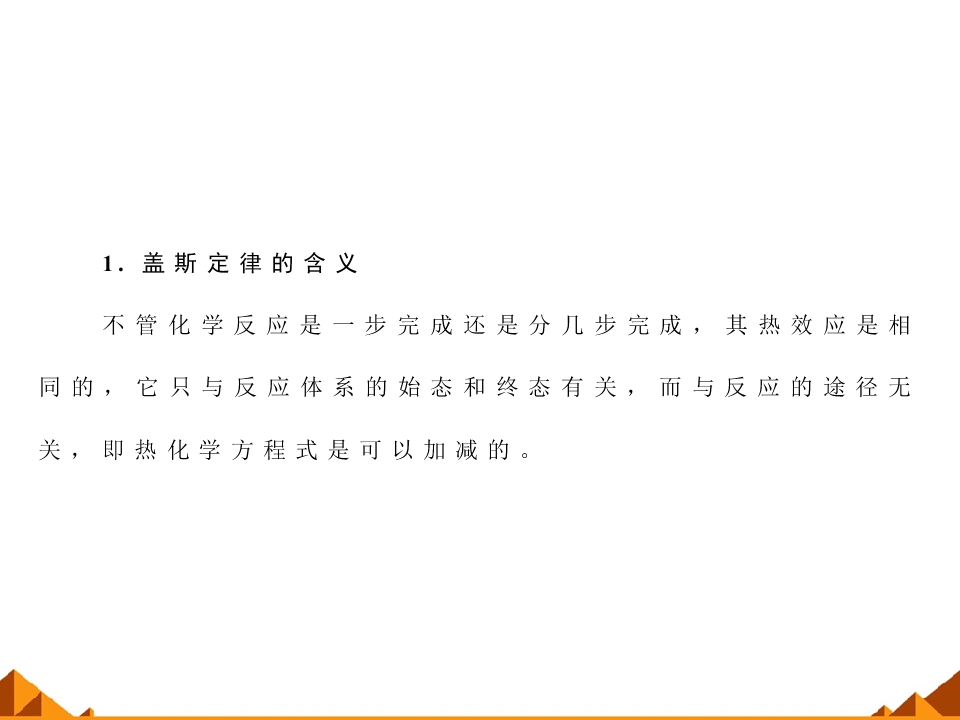 1.盖斯定律的含义

不管化学反应是一步完成还是分几步完成，其热效应是相同的，它只与反应体系的始态和终态有关，而与反应的途径无关，即热化学方程式是可以加减的。